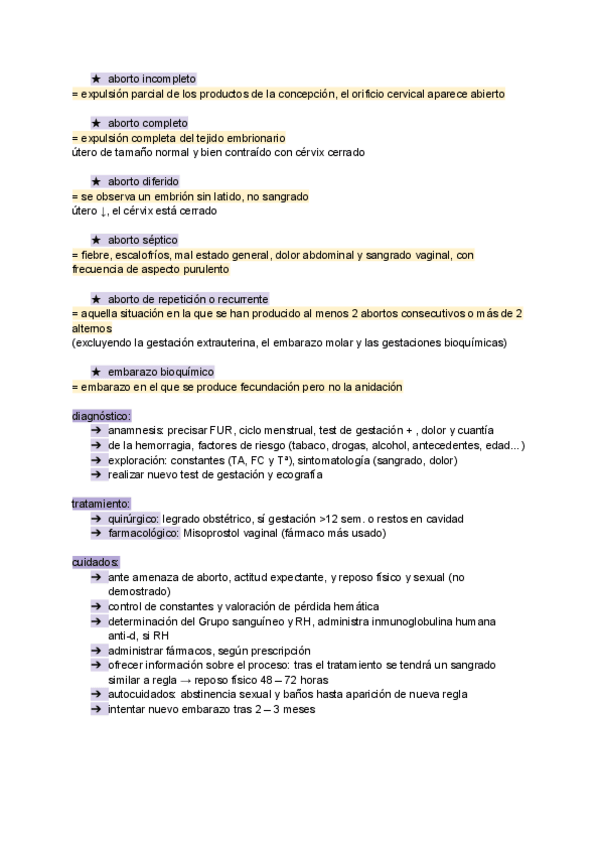 ★ aborto incompleto
= expulsión parcial de los productos de la concepción, el orificio cervical aparece abierto

★ aborto completo
= expulsión completa del tejido embrionario
útero de tamaño normal y bien contraído con cérvix cerrado

★ aborto diferido
= se observa un embrión sin latido, no sangrado
útero ↓, el cérvix está cerrado

★ aborto séptico
= fiebre, escalofríos, mal estado general, dolor abdominal y sangrado vaginal, con frecuencia de aspecto purulento

★ aborto de repetición o recurrente
= aquella situación en la que se han producido al menos 2 abortos consecutivos o más de 2 alternos
(excluyendo la gestación extrauterina, el embarazo molar y las gestaciones bioquímicas)

★ embarazo bioquímico
= embarazo en el que se produce fecundación pero no la anidación

diagnóstico:
➔ anamnesis: precisar FUR, ciclo menstrual, test de gestación + , dolor y cuantía
➔ de la hemorragia, factores de riesgo (tabaco, drogas, alcohol, antecedentes, edad…)
➔ exploración: constantes (TA, FC y Tª), sintomatología (sangrado, dolor)
➔ realizar nuevo test de gestación y ecografía

tratamiento:
➔ quirúrgico: legrado obstétrico, sí gestación >12 sem. o restos en cavidad
➔ farmacológico: Misoprostol vaginal (fármaco más usado)

cuidados:
➔ ante amenaza de aborto, actitud expectante, y reposo físico y sexual (no demostrado)
➔ control de constantes y valoración de pérdida hemática
➔ determinación del Grupo sanguíneo y RH, administra inmunoglobulina humana anti-d, si RH
➔ administrar fármacos, según prescripción
➔ ofrecer información sobre el proceso: tras el tratamiento se tendrá un sangrado similar a regla → reposo físico 48 – 72 horas
➔ autocuidados: abstinencia sexual y baños hasta aparición de nueva regla
➔ intentar nuevo embarazo tras 2 – 3 meses